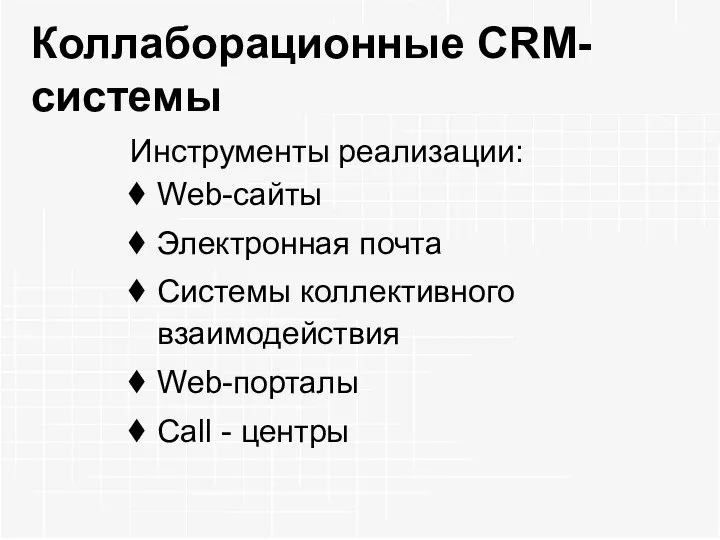 Коллаборационные CRM-системы

Инструменты реализации:

♦ Web-сайты

♦ Электронная почта

♦ Системы коллективного взаимодействия

♦ Web-порталы

♦ Call - центры